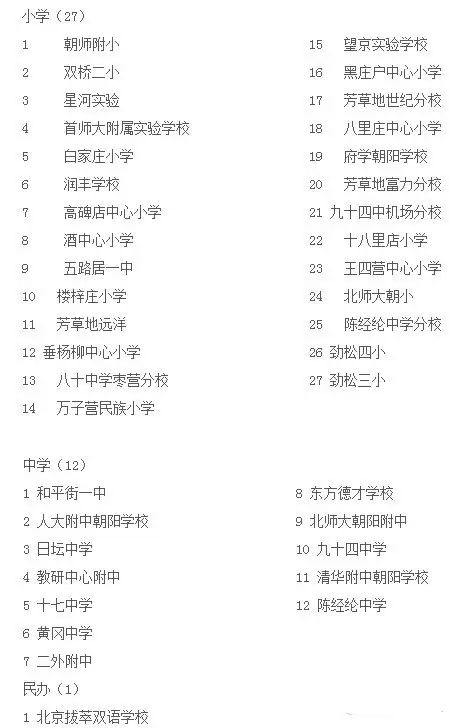 小学（27）

1 朝师附小
2 双桥二小
3 星河实验
4 首师大附属实验学校
5 白家庄小学
6 润丰学校
7 高碑店中心小学
8 酒中心小学
9 五路居一中
10 楼梓庄小学
11 芳草地远洋
12 垂杨柳中心小学
13 八十中学枣营分校
14 万子营民族小学

15 望京实验学校
16 黑庄户中心小学
17 芳草地世纪分校
18 八里庄中心小学
19 府学朝阳学校
20 芳草地富力分校
21 九十四中机场分校
22 十八里店小学
23 王四营中心小学
24 北师大朝小
25 陈经纶中学分校
26 劲松四小
27 劲松三小

中学（12）

1 和平街一中
2 人大附中朝阳学校
3 日坛中学
4 教研中心附中
5 十七中学
6 黄冈中学
7 二外附中

8 东方德才学校
9 北师大朝阳附中
10 九十四中学
11 清华附中朝阳学校
12 陈经纶中学

民办（1）

1 北京拔萃双语学校